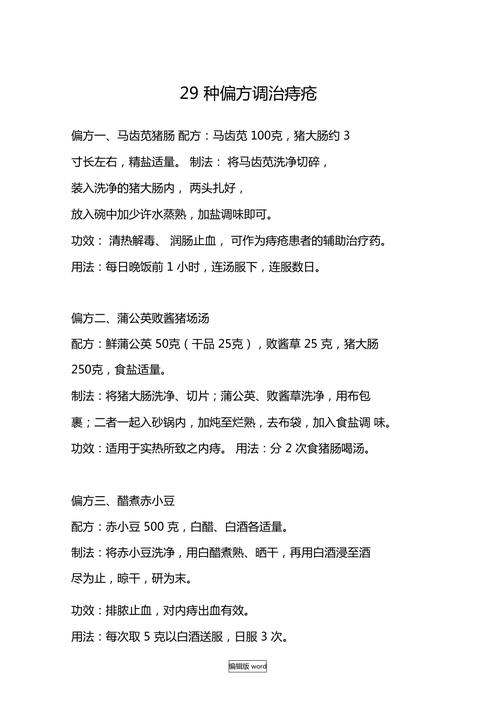 29 种偏方调治痔疮

偏方一、马齿苋猪肠 配方：马齿苋 100克，猪大肠约 3 寸长左右，精盐适量。 制法： 将马齿苋洗净切碎，装入洗净的猪大肠内， 两头扎好，放入碗中加少许水蒸熟，加盐调味即可。

功效： 清热解毒、 润肠止血， 可作为痔疮患者的辅助治疗药。

用法：每日晚饭前 1 小时，连汤服下，连服数日。

偏方二、蒲公英败酱猪场汤

配方：鲜蒲公英 50克（干品 25克），败酱草 25 克，猪大肠 250克，食盐适量。

制法：将猪大肠洗净、切片；蒲公英、败酱草洗净，用布包裹；二者一起入砂锅内，加炖至烂熟，去布袋，加入食盐调 味。

功效：适用于实热所致之内痔。 用法：分 2 次食猪肠喝汤。

偏方三、醋煮赤小豆

配方：赤小豆 500 克，白醋、白酒各适量。

制法：将赤小豆洗净，用白醋煮熟、晒干，再用白酒浸至酒尽为止，晾干，研为末。

功效：排脓止血，对内痔出血有效。

用法：每次取 5 克以白酒送服，日服 3 次。

编辑版 word